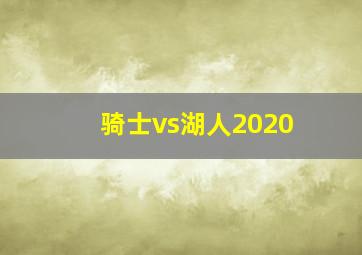 骑士vs湖人2020